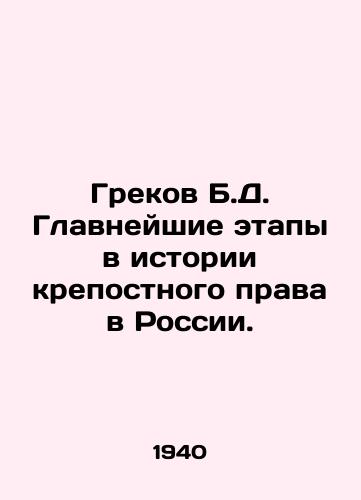 Греков Б.Д. Главнейшие этапы в истории крепостного права в России.

1940